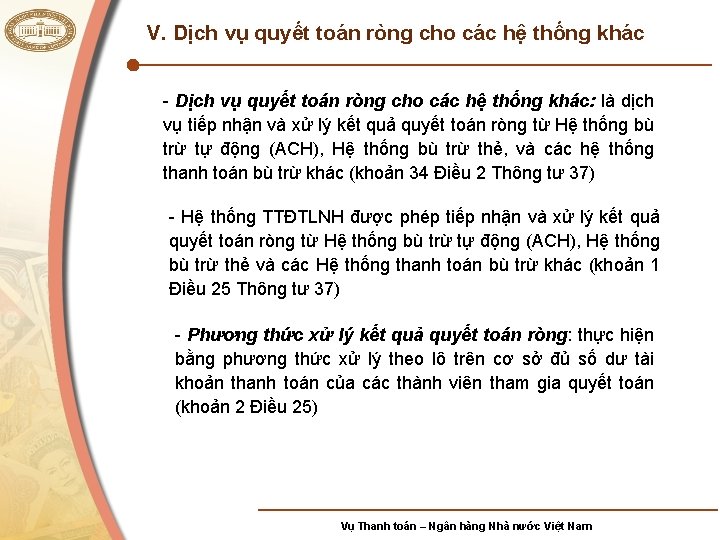 V. Dịch vụ quyết toán ròng cho các hệ thống khác

- Dịch vụ quyết toán ròng cho các hệ thống khác: là dịch vụ tiếp nhận và xử lý kết quả quyết toán ròng từ Hệ thống bù trừ tự động (ACH), Hệ thống bù trừ thẻ, và các hệ thống thanh toán bù trừ khác (khoản 34 Điều 2 Thông tư 37)

- Hệ thống TTĐTLNH được phép tiếp nhận và xử lý kết quả quyết toán ròng từ Hệ thống bù trừ tự động (ACH), Hệ thống bù trừ thẻ và các Hệ thống thanh toán bù trừ khác (khoản 1 Điều 25 Thông tư 37)

- Phương thức xử lý kết quả quyết toán ròng: thực hiện bằng phương thức xử lý theo lô trên cơ sở đủ số dư tài khoản thanh toán của các thành viên tham gia quyết toán (khoản 2 Điều 25)

Vụ Thanh toán – Ngân hàng Nhà nước Việt Nam